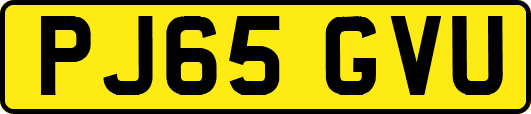 PJ65 GVU